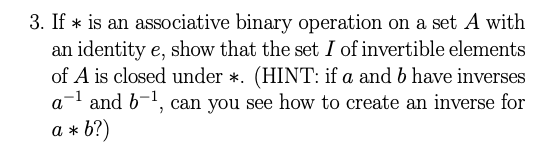 3. If $*$ is an associative binary operation on a set $A$ with an identity $e$, show that the set $I$ of invertible elements of $A$ is closed under $*$. (HINT: if $a$ and $b$ have inverses $a^{-1}$ and $b^{-1}$, can you see how to create an inverse for $a * b$?)